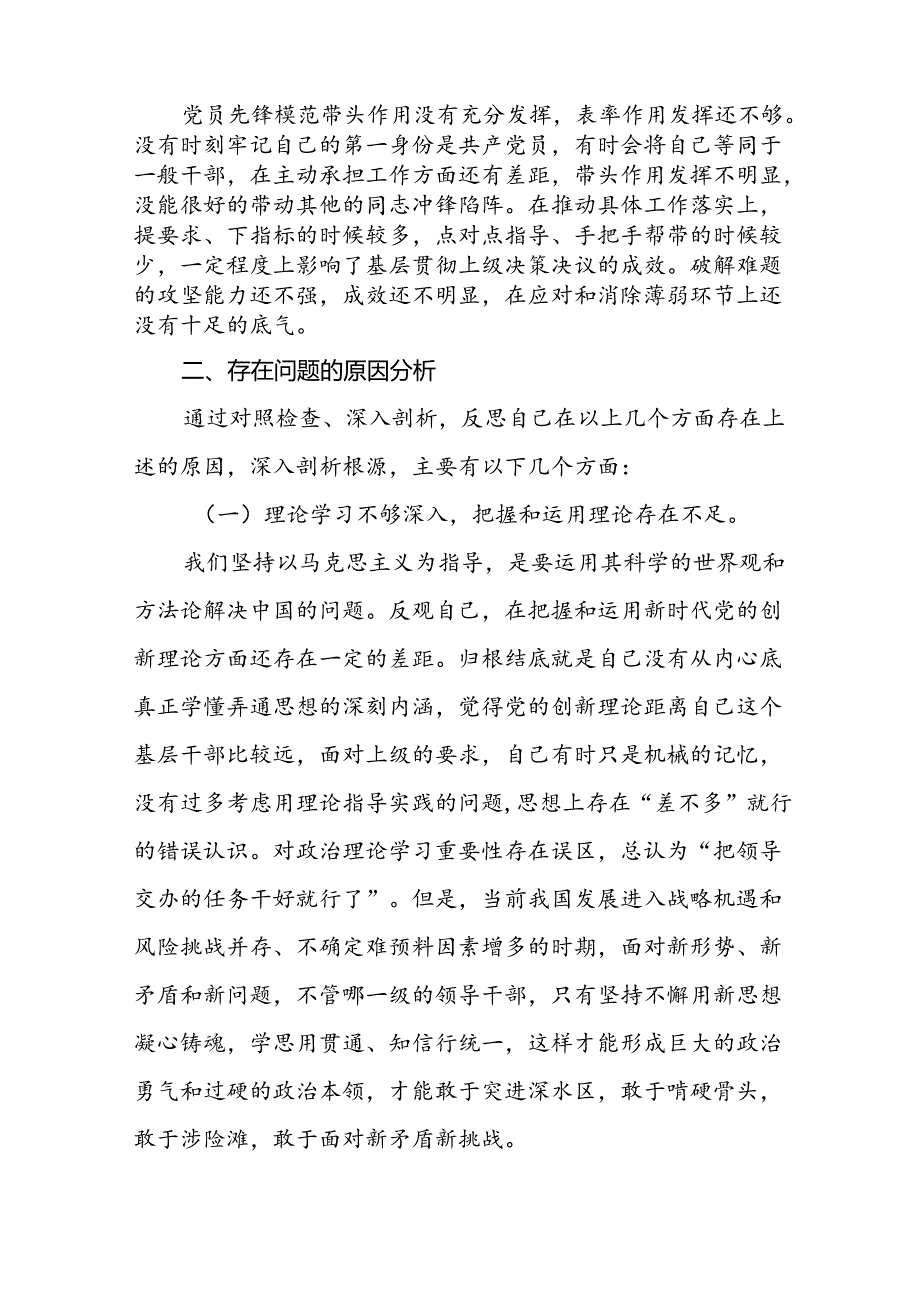 党员先锋模范带头作用没有充分发挥，表率作用发挥还不够。没有时刻牢记自己的第一身份是共产党员，有时会将自己等同于一般干部，在主动承担工作方面还有差距，带头作用发挥不明显，没能很好的带动其他的同志冲锋陷阵。在推动具体工作落实上，提要求、下指标的时候较多，点对点指导、手把手帮带的时候较少，一定程度上影响了基层贯彻上级决策决议的成效。破解难题的攻坚能力还不强，成效还不明显，在应对和消除薄弱环节上还没有十足的底气。

二、存在问题的原因分析

通过对照检查、深入剖析，反思自己在以上几个方面存在上述的原因，深入剖析根源，主要有以下几个方面：

（一）理论学习不够深入，把握和运用理论存在不足。

我们坚持以马克思主义为指导，是要运用其科学的世界观和方法论解决中国的问题。反观自己，在把握和运用新时代党的创新理论方面还存在一定的差距。归根结底就是自己没有从内心底真正学懂弄通思想的深刻内涵，觉得党的创新理论距离自己这个基层干部比较远，面对上级的要求，自己有时只是机械的记忆，没有过多考虑用理论指导实践的问题，思想上存在“差不多”就行的错误认识。对政治理论学习重要性存在误区，总认为“把领导交办的任务干好就行了”。但是，当前我国发展进入战略机遇和风险挑战并存、不确定难预料因素增多的时期，面对新形势、新矛盾和新问题，不管哪一级的领导干部，只有坚持不懈用新思想凝心铸魂，学思用贯通、知信行统一，这样才能形成巨大的政治勇气和过硬的政治本领，才能敢于突进深水区，敢于啃硬骨头，敢于涉险滩，敢于面对新矛盾新挑战。